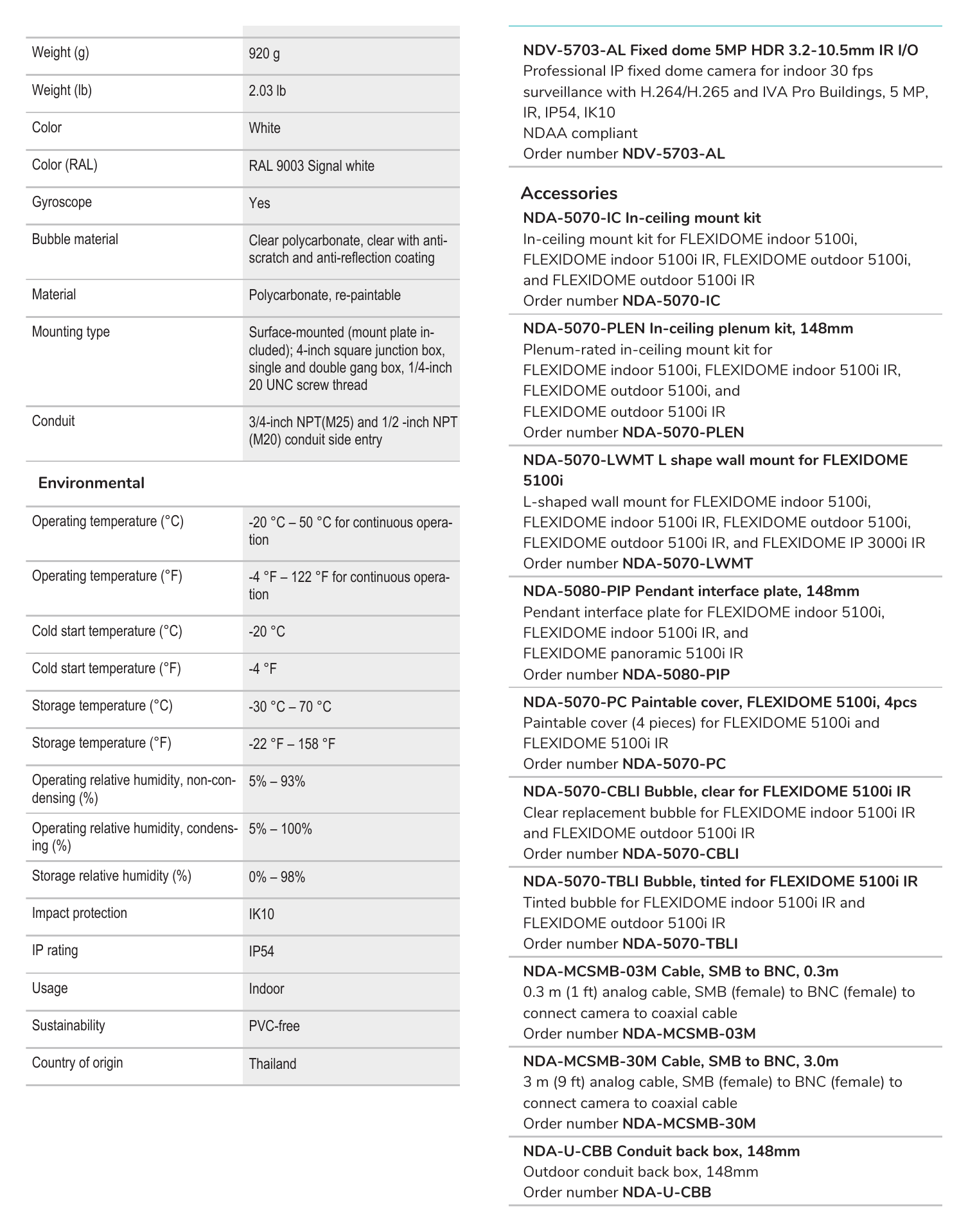 | Weight (g) | 920 g |
|---|---|
| Weight (lb) | 2.03 lb |
| Color | White |
| Color (RAL) | RAL 9003 Signal white |
| Gyroscope | Yes |
| Bubble material | Clear polycarbonate, clear with anti-scratch and anti-reflection coating |
| Material | Polycarbonate, re-paintable |
| Mounting type | Surface-mounted (mount plate included); 4-inch square junction box, single and double gang box, 1/4-inch 20 UNC screw thread |
| Conduit | 3/4-inch NPT(M25) and 1/2 -inch NPT (M20) conduit side entry |

Environmental

| Operating temperature (°C) | -20 °C – 50 °C for continuous operation |
|---|---|
| Operating temperature (°F) | -4 °F – 122 °F for continuous operation |
| Cold start temperature (°C) | -20 °C |
| Cold start temperature (°F) | -4 °F |
| Storage temperature (°C) | -30 °C – 70 °C |
| Storage temperature (°F) | -22 °F – 158 °F |
| Operating relative humidity, non-condensing (%) | 5% – 93% |
| Operating relative humidity, condensing (%) | 5% – 100% |
| Storage relative humidity (%) | 0% – 98% |
| Impact protection | IK10 |
| IP rating | IP54 |
| Usage | Indoor |
| Sustainability | PVC-free |
| Country of origin | Thailand |

NDV-5703-AL Fixed dome 5MP HDR 3.2-10.5mm IR I/O
Professional IP fixed dome camera for indoor 30 fps surveillance with H.264/H.265 and IVA Pro Buildings, 5 MP, IR, IP54, IK10
NDAA compliant
Order number NDV-5703-AL

Accessories

NDA-5070-IC In-ceiling mount kit
In-ceiling mount kit for FLEXIDOME indoor 5100i, FLEXIDOME indoor 5100i IR, FLEXIDOME outdoor 5100i, and FLEXIDOME outdoor 5100i IR
Order number NDA-5070-IC

NDA-5070-PLEN In-ceiling plenum kit, 148mm
Plenum-rated in-ceiling mount kit for FLEXIDOME indoor 5100i, FLEXIDOME indoor 5100i IR, FLEXIDOME outdoor 5100i, and FLEXIDOME outdoor 5100i IR
Order number NDA-5070-PLEN

NDA-5070-LWMT L shape wall mount for FLEXIDOME 5100i
L-shaped wall mount for FLEXIDOME indoor 5100i, FLEXIDOME indoor 5100i IR, FLEXIDOME outdoor 5100i, FLEXIDOME outdoor 5100i IR, and FLEXIDOME IP 3000i IR
Order number NDA-5070-LWMT

NDA-5080-PIP Pendant interface plate, 148mm
Pendant interface plate for FLEXIDOME indoor 5100i, FLEXIDOME indoor 5100i IR, and FLEXIDOME panoramic 5100i IR
Order number NDA-5080-PIP

NDA-5070-PC Paintable cover, FLEXIDOME 5100i, 4pcs
Paintable cover (4 pieces) for FLEXIDOME 5100i and FLEXIDOME 5100i IR
Order number NDA-5070-PC

NDA-5070-CBLI Bubble, clear for FLEXIDOME 5100i IR
Clear replacement bubble for FLEXIDOME indoor 5100i IR and FLEXIDOME outdoor 5100i IR
Order number NDA-5070-CBLI

NDA-5070-TBLI Bubble, tinted for FLEXIDOME 5100i IR
Tinted bubble for FLEXIDOME indoor 5100i IR and FLEXIDOME outdoor 5100i IR
Order number NDA-5070-TBLI

NDA-MCSMB-03M Cable, SMB to BNC, 0.3m
0.3 m (1 ft) analog cable, SMB (female) to BNC (female) to connect camera to coaxial cable
Order number NDA-MCSMB-03M

NDA-MCSMB-30M Cable, SMB to BNC, 3.0m
3 m (9 ft) analog cable, SMB (female) to BNC (female) to connect camera to coaxial cable
Order number NDA-MCSMB-30M

NDA-U-CBB Conduit back box, 148mm
Outdoor conduit back box, 148mm
Order number NDA-U-CBB